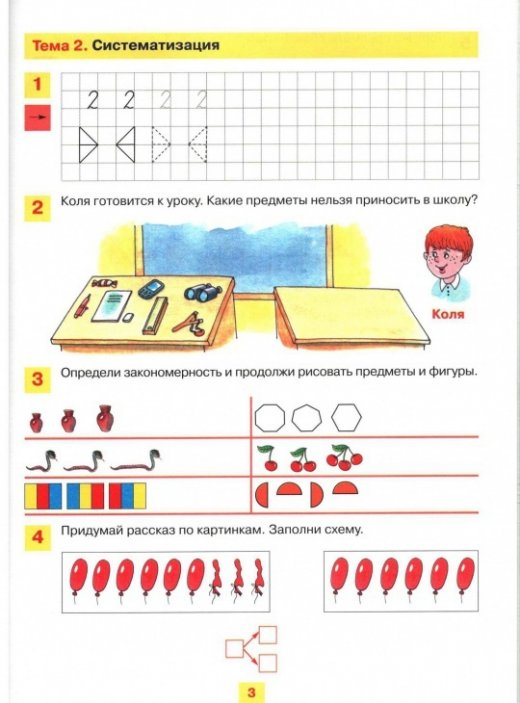 Тема 2. Систематизация

1

2 2 2 2

2 Коля готовится к уроку. Какие предметы нельзя приносить в школу?

Коля

3 Определи закономерность и продолжи рисовать предметы и фигуры.

4 Придумай рассказ по картинкам. Заполни схему.

3